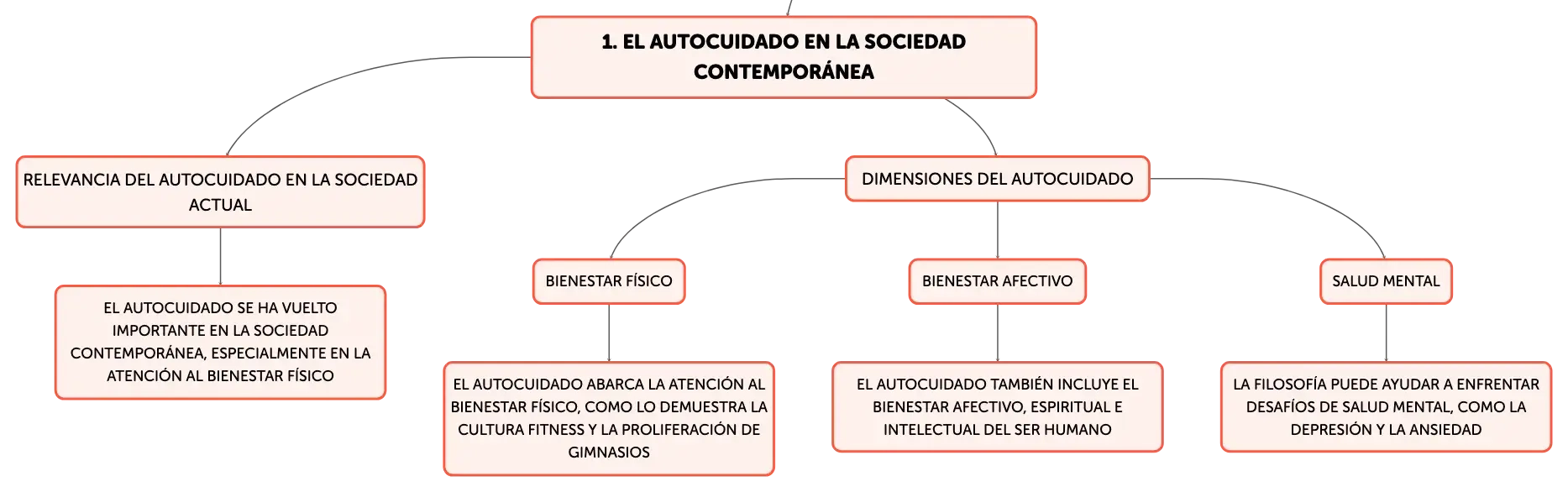 1. EL AUTOCUIDADO EN LA SOCIEDAD CONTEMPORÁNEA

RELEVANCIA DEL AUTOCUIDADO EN LA SOCIEDAD ACTUAL

EL AUTOCUIDADO SE HA VUELTO IMPORTANTE EN LA SOCIEDAD CONTEMPORÁNEA, ESPECIALMENTE EN LA ATENCIÓN AL BIENESTAR FÍSICO

DIMENSIONES DEL AUTOCUIDADO

BIENESTAR FÍSICO

EL AUTOCUIDADO ABARCA LA ATENCIÓN AL BIENESTAR FÍSICO, COMO LO DEMUESTRA LA CULTURA FITNESS Y LA PROLIFERACIÓN DE GIMNASIOS

BIENESTAR AFECTIVO

EL AUTOCUIDADO TAMBIÉN INCLUYE EL BIENESTAR AFECTIVO, ESPIRITUAL E INTELECTUAL DEL SER HUMANO

SALUD MENTAL

LA FILOSOFÍA PUEDE AYUDAR A ENFRENTAR DESAFÍOS DE SALUD MENTAL, COMO LA DEPRESIÓN Y LA ANSIEDAD